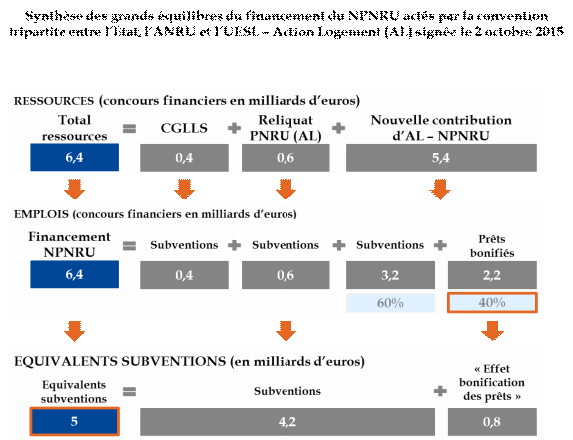 Synthèse des grands équilibres du financement du NPNRU actés par la convention tripartite entre l'Etat, l'ANRU et l'UESL – Action Logement (AL) signée le 2 octobre 2015

RESSOURCES (concours financiers en milliards d'euros)

Total ressources = CGLLS + Reliquat PNRU (AL) + Nouvelle contribution d'AL – NPNRU

6,4 0,4 0,6 5,4

EMPLOIS (concours financiers en milliards d'euros)

Financement NPNRU = Subventions + Subventions + Subventions + Prêts bonifiés

6,4 0,4 0,6 3,2 2,2

60% 40%

EQUIVALENTS SUBVENTIONS (en milliards d'euros)

Equivalents subventions = Subventions + « Effet bonification des prêts »

5 4,2 0,8